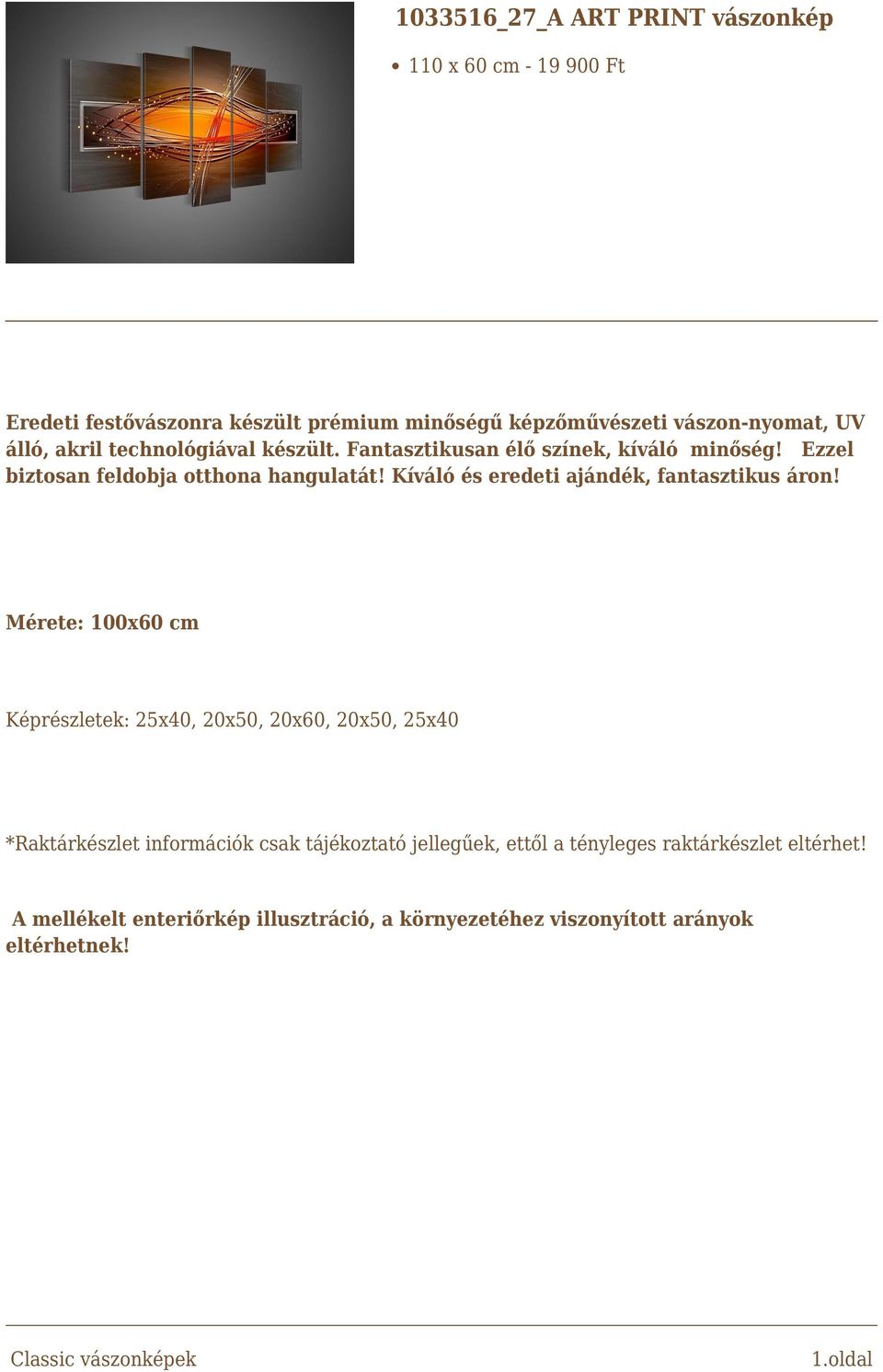 1033516_27_A ART PRINT vászonkép

• 110 x 60 cm - 19 900 Ft

Eredeti festővászonra készült prémium minőségű képzőművészeti vászon-nyomat, UV álló, akril technológiával készült. Fantasztikusan élő színek, kíváló minőség! Ezzel biztosan feldobja otthona hangulatát! Kíváló és eredeti ajándék, fantasztikus áron!

Mérete: 100x60 cm

Képrészletek: 25x40, 20x50, 20x60, 20x50, 25x40

*Raktárkészlet információk csak tájékoztató jellegűek, ettől a tényleges raktárkészlet eltérhet!

A mellékelt enteriőrkép illusztráció, a környezetéhez viszonyított arányok eltérhetnek!

Classic vászonképek

1.oldal